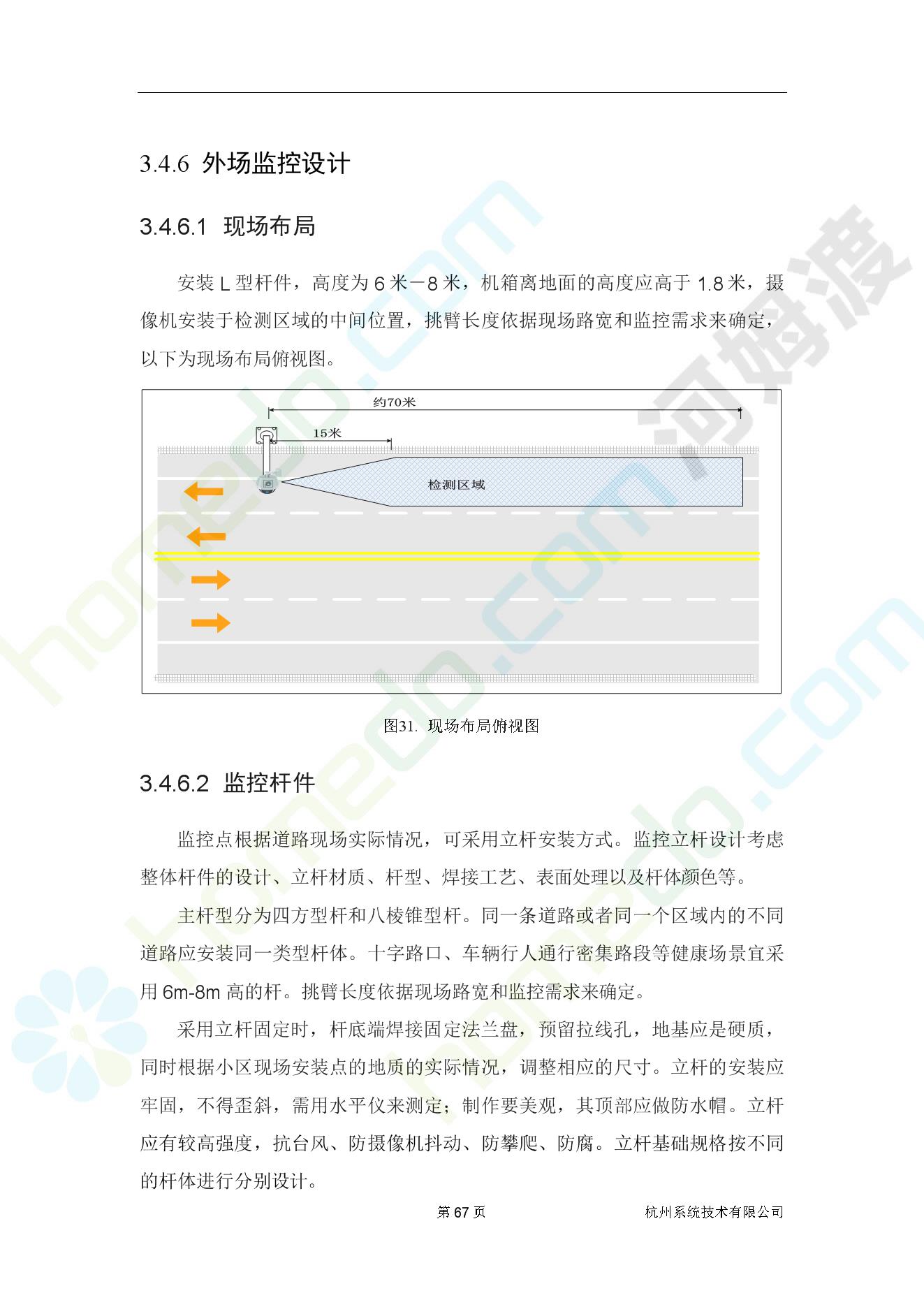 3.4.6 外场监控设计

3.4.6.1 现场布局

安装 L 型杆件，高度为 6 米－8 米，机箱离地面的高度应高于 1.8 米，摄像机安装于检测区域的中间位置，挑臂长度依据现场路宽和监控需求来确定，以下为现场布局俯视图。

约70米

15米

检测区域

图31. 现场布局俯视图

3.4.6.2 监控杆件

监控点根据道路现场实际情况，可采用立杆安装方式。监控立杆设计考虑整体杆件的设计、立杆材质、杆型、焊接工艺、表面处理以及杆体颜色等。

主杆型分为四方型杆和八棱锥型杆。同一条道路或者同一个区域内的不同道路应安装同一类型杆体。十字路口、车辆行人通行密集路段等健康场景宜采用 6m-8m 高的杆。挑臂长度依据现场路宽和监控需求来确定。

采用立杆固定时，杆底端焊接固定法兰盘，预留拉线孔，地基应是硬质，同时根据小区现场安装点的地质的实际情况，调整相应的尺寸。立杆的安装应牢固，不得歪斜，需用水平仪来测定；制作要美观，其顶部应做防水帽。立杆应有较高强度，抗台风、防摄像机抖动、防攀爬、防腐。立杆基础规格按不同的杆体进行分别设计。

第 67 页

杭州系统技术有限公司

homedo.com

河姆渡